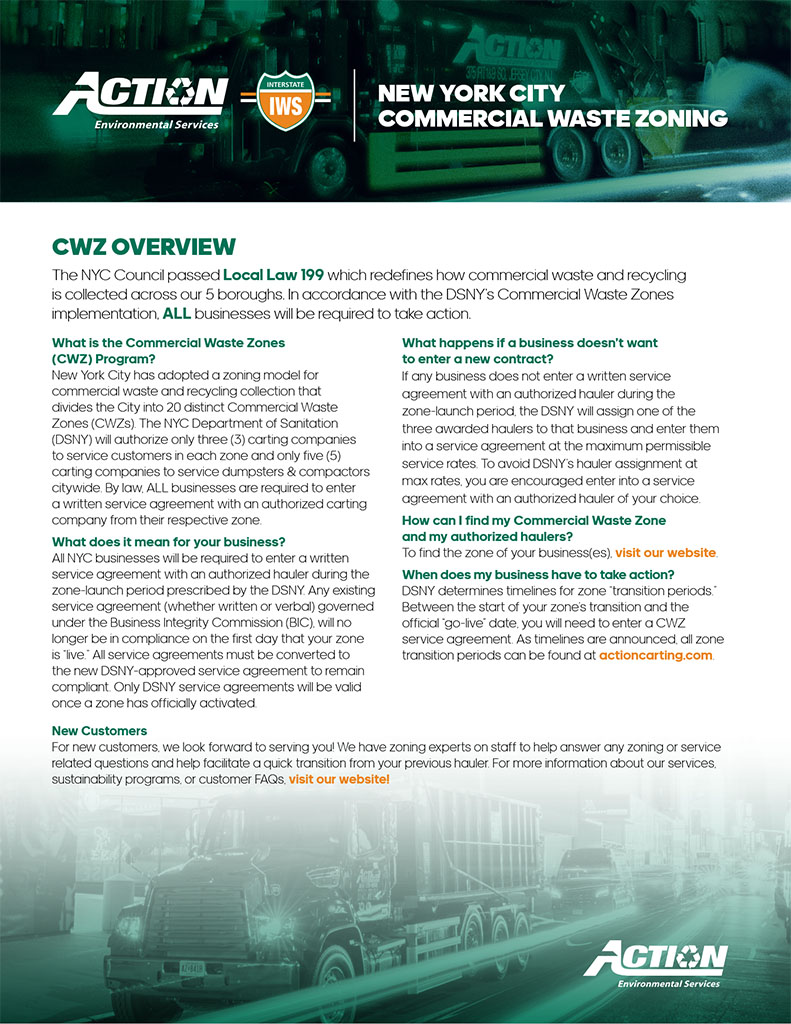 ACTION
Environmental Services

INTERSTATE
IWS

NEW YORK CITY
COMMERCIAL WASTE ZONING

CWZ OVERVIEW

The NYC Council passed Local Law 199 which redefines how commercial waste and recycling is collected across our 5 boroughs. In accordance with the DSNY's Commercial Waste Zones implementation, ALL businesses will be required to take action.

What is the Commercial Waste Zones (CWZ) Program?
New York City has adopted a zoning model for commercial waste and recycling collection that divides the City into 20 distinct Commercial Waste Zones (CWZs). The NYC Department of Sanitation (DSNY) will authorize only three (3) carting companies to service customers in each zone and only five (5) carting companies to service dumpsters & compactors citywide. By law, ALL businesses are required to enter a written service agreement with an authorized carting company from their respective zone.

What does it mean for your business?
All NYC businesses will be required to enter a written service agreement with an authorized hauler during the zone-launch period prescribed by the DSNY. Any existing service agreement (whether written or verbal) governed under the Business Integrity Commission (BIC), will no longer be in compliance on the first day that your zone is "live." All service agreements must be converted to the new DSNY-approved service agreement to remain compliant. Only DSNY service agreements will be valid once a zone has officially activated.

What happens if a business doesn't want to enter a new contract?
If any business does not enter a written service agreement with an authorized hauler during the zone-launch period, the DSNY will assign one of the three awarded haulers to that business and enter them into a service agreement at the maximum permissible service rates. To avoid DSNY's hauler assignment at max rates, you are encouraged enter into a service agreement with an authorized hauler of your choice.

How can I find my Commercial Waste Zone and my authorized haulers?
To find the zone of your business(es), visit our website.

When does my business have to take action?
DSNY determines timelines for zone "transition periods." Between the start of your zone's transition and the official "go-live" date, you will need to enter a CWZ service agreement. As timelines are announced, all zone transition periods can be found at actioncarting.com.

New Customers
For new customers, we look forward to serving you! We have zoning experts on staff to help answer any zoning or service related questions and help facilitate a quick transition from your previous hauler. For more information about our services, sustainability programs, or customer FAQs, visit our website!

ACTION
Environmental Services